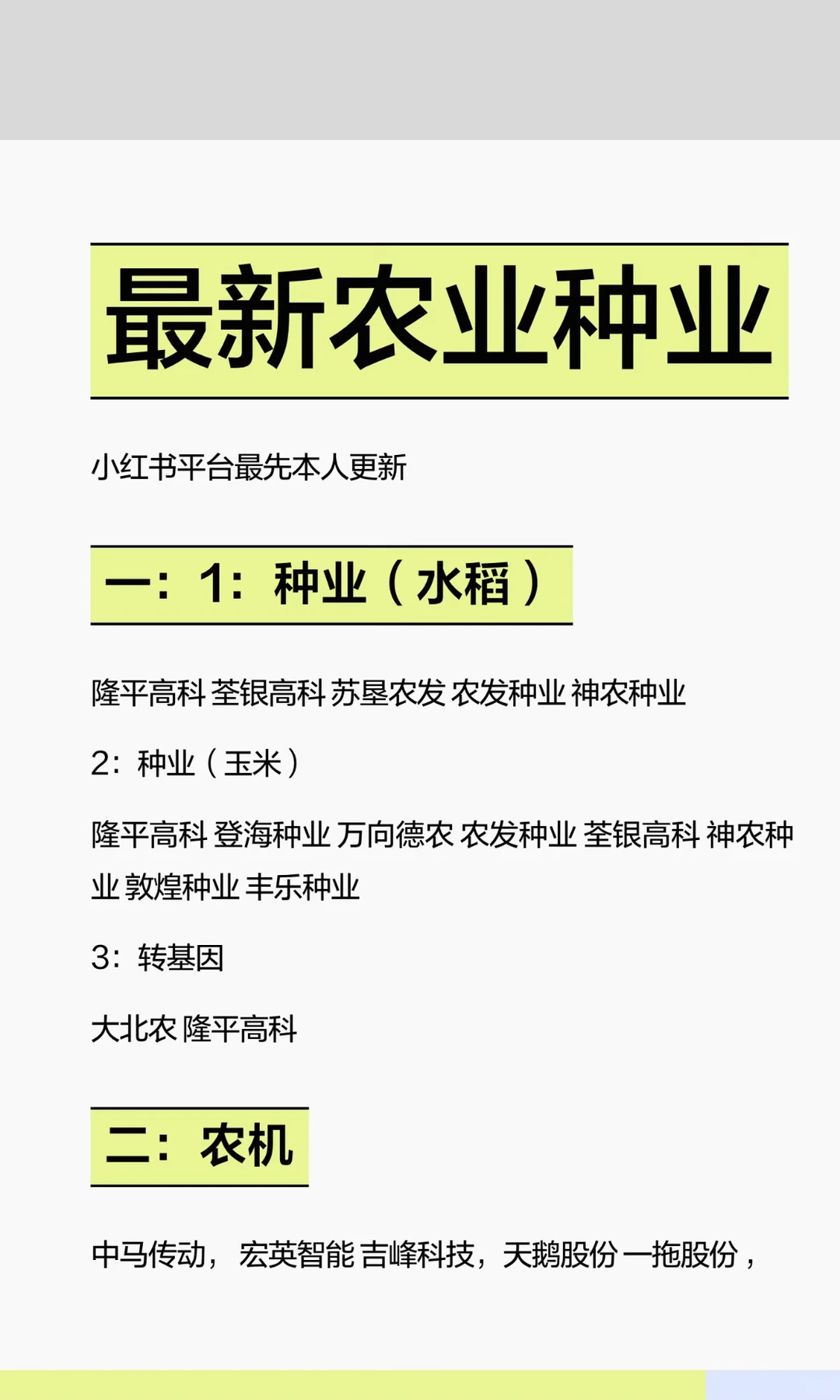 最新农业种业

小红书平台最先本人更新

一：1：种业（水稻）

隆平高科 荃银高科 苏垦农发 农发种业 神农种业

2：种业（玉米）

隆平高科 登海种业 万向德农 农发种业 荃银高科 神农种业 敦煌种业 丰乐种业

3：转基因

大北农 隆平高科

二：农机

中马传动，宏英智能 吉峰科技，天鹅股份 一拖股份，